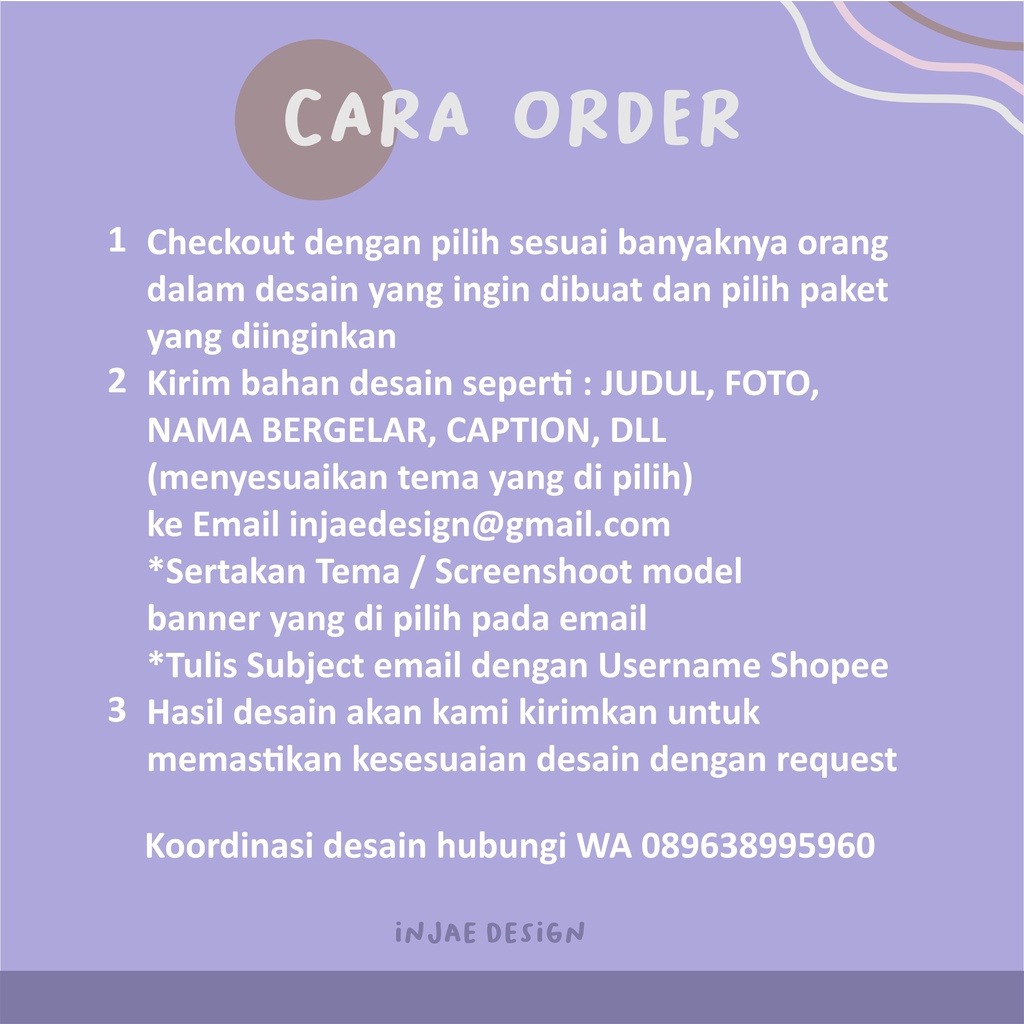 CARA ORDER

1 Checkout dengan pilih sesuai banyaknya orang dalam desain yang ingin dibuat dan pilih paket yang diinginkan
2 Kirim bahan desain seperti : JUDUL, FOTO, NAMA BERGELAR, CAPTION, DLL (menyesuaikan tema yang di pilih) ke Email injaedesign@gmail.com
*Sertakan Tema / Screenshoot model banner yang di pilih pada email
*Tulis Subject email dengan Username Shopee
3 Hasil desain akan kami kirimkan untuk memastikan kesesuaian desain dengan request

Koordinasi desain hubungi WA 089638995960

INJAE DESIGN